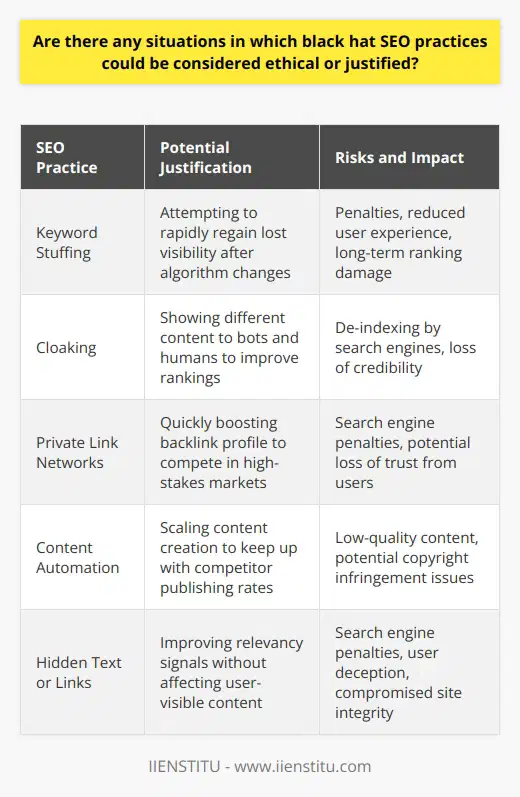 Are there any situations in which black hat SEO practices could be considered ethical or justified?

| SEO Practice | Potential Justification | Risks and Impact |
|---|---|---|
| Keyword Stuffing | Attempting to rapidly regain lost visibility after algorithm changes | Penalties, reduced user experience, long-term ranking damage |
| Cloaking | Showing different content to bots and humans to improve rankings | De-indexing by search engines, loss of credibility |
| Private Link Networks | Quickly boosting backlink profile to compete in high-stakes markets | Search engine penalties, potential loss of trust from users |
| Content Automation | Scaling content creation to keep up with competitor publishing rates | Low-quality content, potential copyright infringement issues |
| Hidden Text or Links | Improving relevancy signals without affecting user-visible content | Search engine penalties, user deception, compromised site integrity |

IIENSTITU - www.iienstitu.com